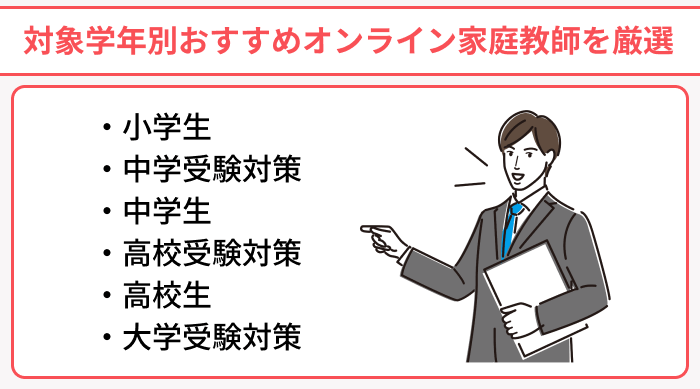 対象学年別おすすめオンライン家庭教師を厳選

・小学生
・中学受験対策
・中学生
・高校受験対策
・高校生
・大学受験対策